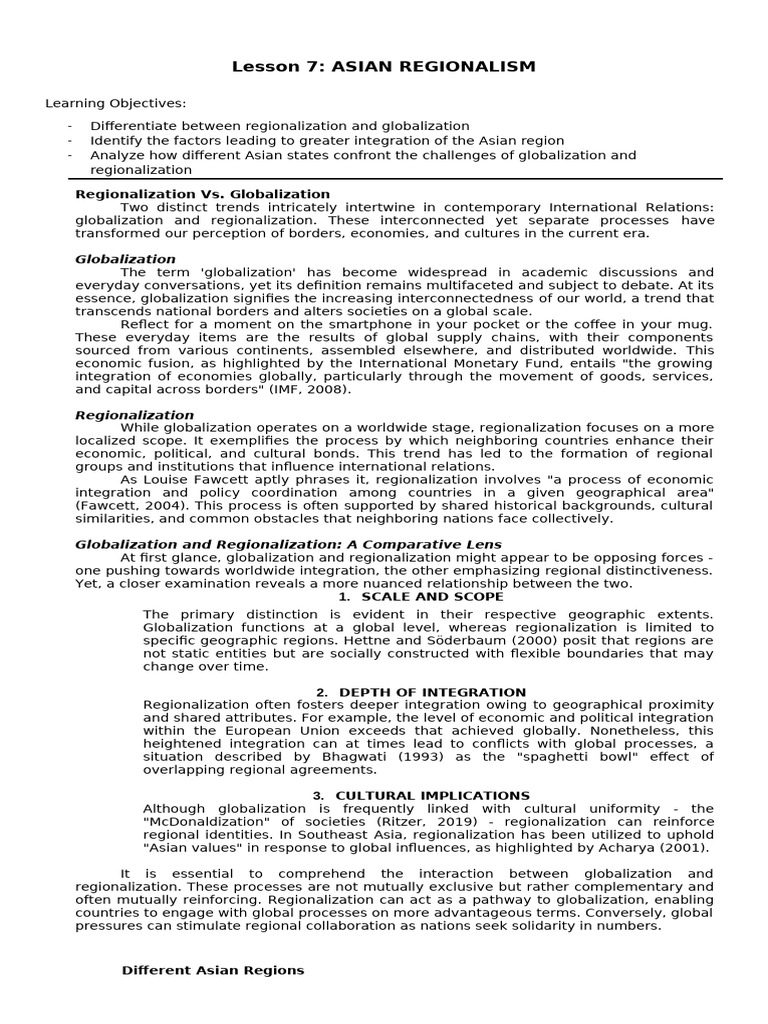 Lesson 7: ASIAN REGIONALISM

Learning Objectives:

- Differentiate between regionalization and globalization
- Identify the factors leading to greater integration of the Asian region
- Analyze how different Asian states confront the challenges of globalization and regionalization

Regionalization Vs. Globalization
Two distinct trends intricately intertwine in contemporary International Relations: globalization and regionalization. These interconnected yet separate processes have transformed our perception of borders, economies, and cultures in the current era.

Globalization
The term 'globalization' has become widespread in academic discussions and everyday conversations, yet its definition remains multifaceted and subject to debate. At its essence, globalization signifies the increasing interconnectedness of our world, a trend that transcends national borders and alters societies on a global scale.

Reflect for a moment on the smartphone in your pocket or the coffee in your mug. These everyday items are the results of global supply chains, with their components sourced from various continents, assembled elsewhere, and distributed worldwide. This economic fusion, as highlighted by the International Monetary Fund, entails "the growing integration of economies globally, particularly through the movement of goods, services, and capital across borders" (IMF, 2008).

Regionalization
While globalization operates on a worldwide stage, regionalization focuses on a more localized scope. It exemplifies the process by which neighboring countries enhance their economic, political, and cultural bonds. This trend has led to the formation of regional groups and institutions that influence international relations.

As Louise Fawcett aptly phrases it, regionalization involves "a process of economic integration and policy coordination among countries in a given geographical area" (Fawcett, 2004). This process is often supported by shared historical backgrounds, cultural similarities, and common obstacles that neighboring nations face collectively.

Globalization and Regionalization: A Comparative Lens
At first glance, globalization and regionalization might appear to be opposing forces - one pushing towards worldwide integration, the other emphasizing regional distinctiveness. Yet, a closer examination reveals a more nuanced relationship between the two.

1. SCALE AND SCOPE
The primary distinction is evident in their respective geographic extents. Globalization functions at a global level, whereas regionalization is limited to specific geographic regions. Hettne and Söderbaum (2000) posit that regions are not static entities but are socially constructed with flexible boundaries that may change over time.

2. DEPTH OF INTEGRATION
Regionalization often fosters deeper integration owing to geographical proximity and shared attributes. For example, the level of economic and political integration within the European Union exceeds that achieved globally. Nonetheless, this heightened integration can at times lead to conflicts with global processes, a situation described by Bhagwati (1993) as the "spaghetti bowl" effect of overlapping regional agreements.

3. CULTURAL IMPLICATIONS
Although globalization is frequently linked with cultural uniformity - the "McDonaldization" of societies (Ritzer, 2019) - regionalization can reinforce regional identities. In Southeast Asia, regionalization has been utilized to uphold "Asian values" in response to global influences, as highlighted by Acharya (2001).

It is essential to comprehend the interaction between globalization and regionalization. These processes are not mutually exclusive but rather complementary and often mutually reinforcing. Regionalization can act as a pathway to globalization, enabling countries to engage with global processes on more advantageous terms. Conversely, global pressures can stimulate regional collaboration as nations seek solidarity in numbers.

Different Asian Regions